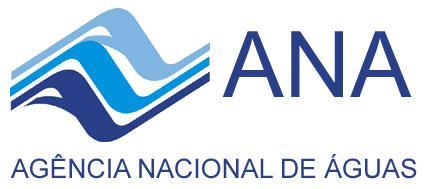 ANA

AGÊNCIA NACIONAL DE ÁGUAS